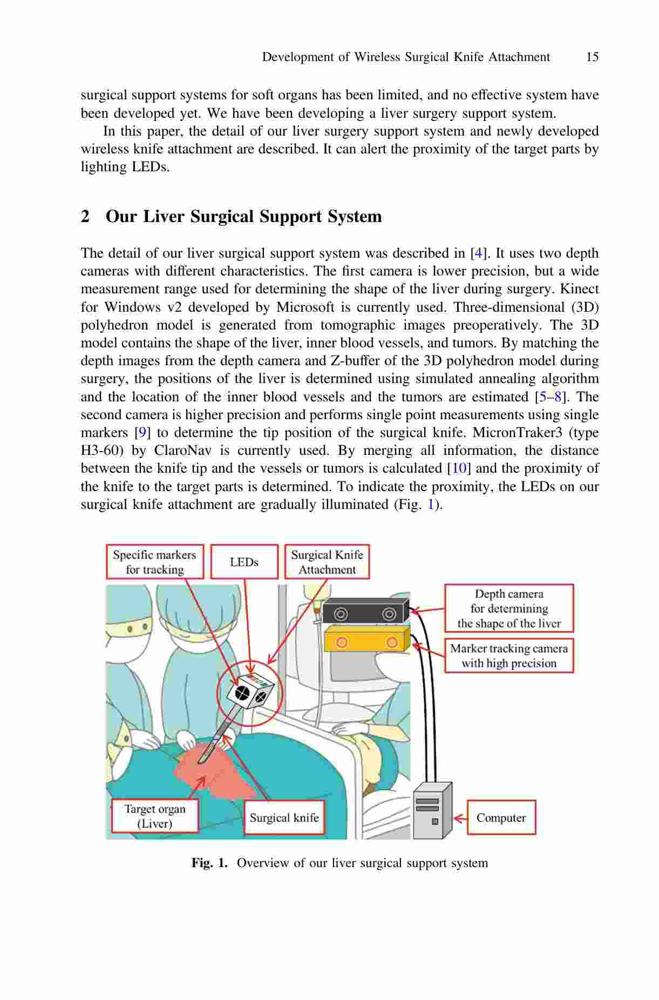 Development of Wireless Surgical Knife Attachment 15

surgical support systems for soft organs has been limited, and no effective system have been developed yet. We have been developing a liver surgery support system.

In this paper, the detail of our liver surgery support system and newly developed wireless knife attachment are described. It can alert the proximity of the target parts by lighting LEDs.

2 Our Liver Surgical Support System

The detail of our liver surgical support system was described in [4]. It uses two depth cameras with different characteristics. The first camera is lower precision, but a wide measurement range used for determining the shape of the liver during surgery. Kinect for Windows v2 developed by Microsoft is currently used. Three-dimensional (3D) polyhedron model is generated from tomographic images preoperatively. The 3D model contains the shape of the liver, inner blood vessels, and tumors. By matching the depth images from the depth camera and Z-buffer of the 3D polyhedron model during surgery, the positions of the liver is determined using simulated annealing algorithm and the location of the inner blood vessels and the tumors are estimated [5–8]. The second camera is higher precision and performs single point measurements using single markers [9] to determine the tip position of the surgical knife. MicronTraker3 (type H3-60) by ClaroNav is currently used. By merging all information, the distance between the knife tip and the vessels or tumors is calculated [10] and the proximity of the knife to the target parts is determined. To indicate the proximity, the LEDs on our surgical knife attachment are gradually illuminated (Fig. 1).

Specific markers for tracking

LEDs

Surgical Knife Attachment

Depth camera for determining the shape of the liver

Marker tracking camera with high precision

Target organ (Liver)

Surgical knife

Computer

Fig. 1. Overview of our liver surgical support system